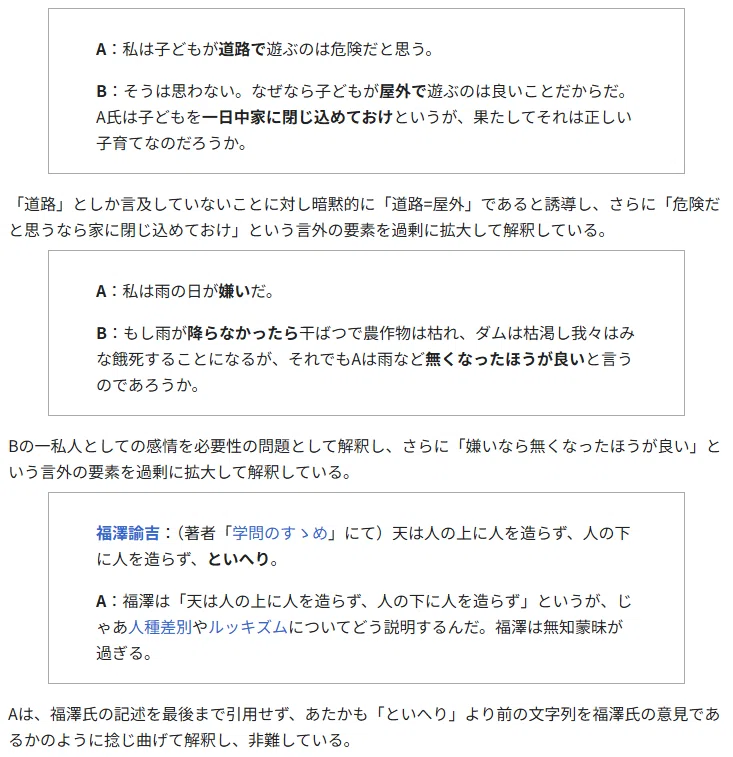 A：私は子どもが道路で遊ぶのは危険だと思う。

B：そうは思わない。なぜなら子どもが屋外で遊ぶのは良いことだからだ。A氏は子どもを一日中家に閉じ込めておけというが、果たしてそれは正しい子育てなのだろうか。

「道路」としか言及していないことに対し暗黙的に「道路=屋外」であると誘導し、さらに「危険だと思うなら家に閉じ込めておけ」という言外の要素を過剰に拡大して解釈している。

A：私は雨の日が嫌いだ。

B：もし雨が降らなかったら干ばつで農作物は枯れ、ダムは枯渇し我々はみな餓死することになるが、それでもAは雨など無くなったほうが良いと言うのであろうか。

Bの一私人としての感情を必要性の問題として解釈し、さらに「嫌いなら無くなったほうが良い」という言外の要素を過剰に拡大して解釈している。

福澤諭吉：（著者「学問のすゝめ」にて）天は人の上に人を造らず、人の下に人を造らず、といへり。

A：福澤は「天は人の上に人を造らず、人の下に人を造らず」というが、じゃあ人種差別やルッキズムについてどう説明するんだ。福澤は無知蒙昧が過ぎる。

Aは、福澤氏の記述を最後まで引用せず、あたかも「といへり」より前の文字列を福澤氏の意見であるかのように捻じ曲げて解釈し、非難している。